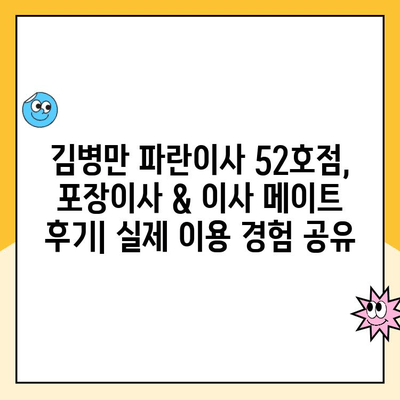 김병만 파란이사 52호점, 포장이사 & 이사 메이트 후기| 실제 이용 경험 공유